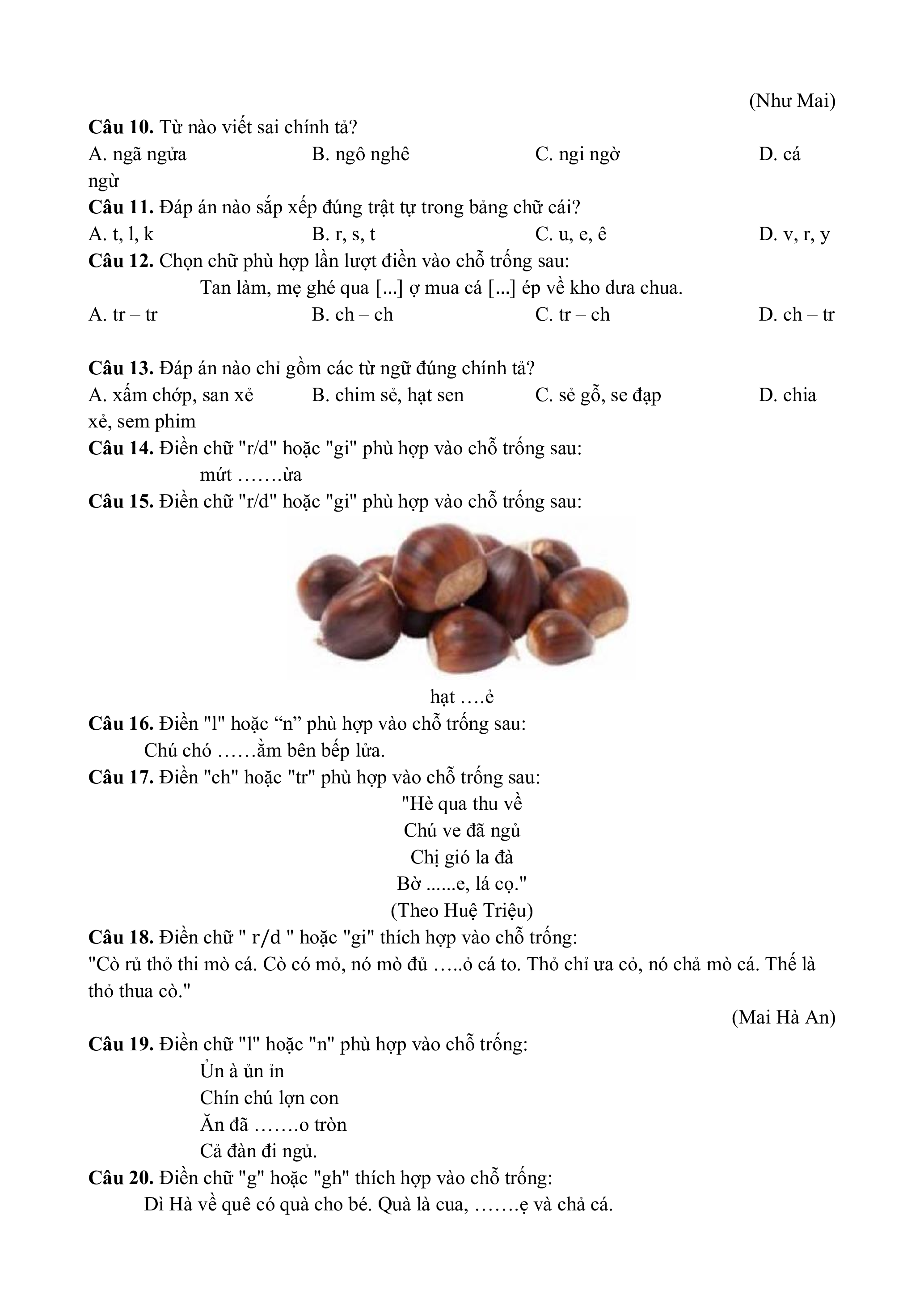 (Như Mai)

**Câu 10.** Từ nào viết sai chính tả?
A. ngã ngửa B. ngô nghê C. ngi ngờ D. cá ngừ

**Câu 11.** Đáp án nào sắp xếp đúng trật tự trong bảng chữ cái?
A. t, l, k B. r, s, t C. u, e, ê D. v, r, y

**Câu 12.** Chọn chữ phù hợp lần lượt điền vào chỗ trống sau:
Tan làm, mẹ ghé qua [...] ợ mua cá [...] ép về kho dưa chua.
A. tr – tr B. ch – ch C. tr – ch D. ch – tr

**Câu 13.** Đáp án nào chỉ gồm các từ ngữ đúng chính tả?
A. xấm chớp, san xẻ B. chim sẻ, hạt sen C. sẻ gỗ, se đạp D. chia xẻ, sem phim

**Câu 14.** Điền chữ "r/d" hoặc "gi" phù hợp vào chỗ trống sau:
mứt …….ừa

**Câu 15.** Điền chữ "r/d" hoặc "gi" phù hợp vào chỗ trống sau:
hạt ….ẻ

**Câu 16.** Điền "l" hoặc “n” phù hợp vào chỗ trống sau:
Chú chó ……ằm bên bếp lửa.

**Câu 17.** Điền "ch" hoặc "tr" phù hợp vào chỗ trống sau:
"Hè qua thu về
Chú ve đã ngủ
Chị gió la đà
Bờ ......e, lá cọ."
(Theo Huệ Triệu)

**Câu 18.** Điền chữ " r/d " hoặc "gi" thích hợp vào chỗ trống:
"Cò rủ thỏ thi mò cá. Cò có mỏ, nó mò đủ …..ỏ cá to. Thỏ chỉ ưa cỏ, nó chả mò cá. Thế là thỏ thua cò."
(Mai Hà An)

**Câu 19.** Điền chữ "l" hoặc "n" phù hợp vào chỗ trống:
Ủn à ủn ỉn
Chín chú lợn con
Ăn đã …….o tròn
Cả đàn đi ngủ.

**Câu 20.** Điền chữ "g" hoặc "gh" thích hợp vào chỗ trống:
Dì Hà về quê có quà cho bé. Quà là cua, …….ẹ và chả cá.